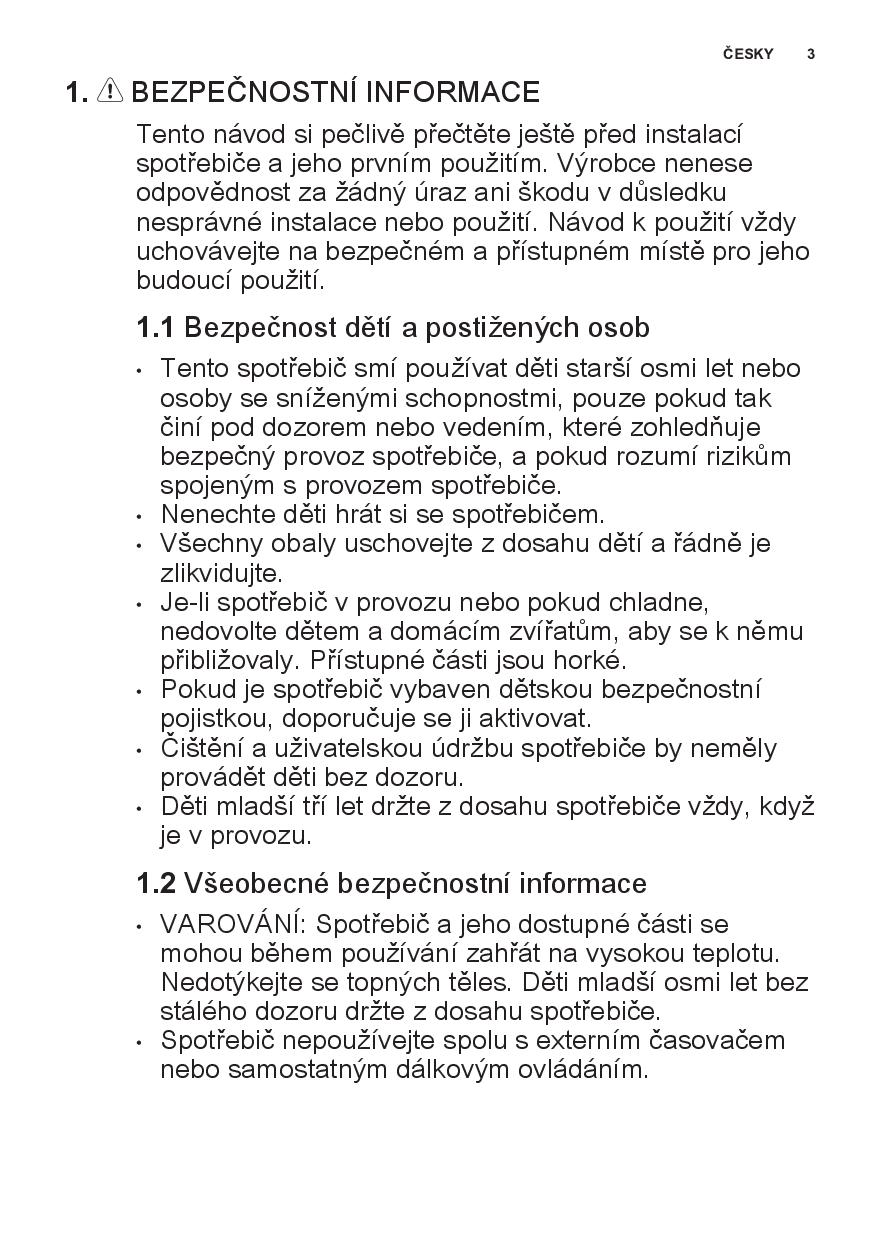 ČESKY 3

1. BEZPEČNOSTNÍ INFORMACE

Tento návod si pečlivě přečtěte ještě před instalací spotřebiče a jeho prvním použitím. Výrobce nenese odpovědnost za žádný úraz ani škodu v důsledku nesprávné instalace nebo použití. Návod k použití vždy uchovávejte na bezpečném a přístupném místě pro jeho budoucí použití.

1.1 Bezpečnost dětí a postižených osob

• Tento spotřebič smí používat děti starší osmi let nebo osoby se sníženými schopnostmi, pouze pokud tak činí pod dozorem nebo vedením, které zohledňuje bezpečný provoz spotřebiče, a pokud rozumí rizikům spojeným s provozem spotřebiče.
• Nenechte děti hrát si se spotřebičem.
• Všechny obaly uschovejte z dosahu dětí a řádně je zlikvidujte.
• Je-li spotřebič v provozu nebo pokud chladne, nedovolte dětem a domácím zvířatům, aby se k němu přibližovaly. Přístupné části jsou horké.
• Pokud je spotřebič vybaven dětskou bezpečnostní pojistkou, doporučuje se ji aktivovat.
• Čištění a uživatelskou údržbu spotřebiče by neměly provádět děti bez dozoru.
• Děti mladší tří let držte z dosahu spotřebiče vždy, když je v provozu.

1.2 Všeobecné bezpečnostní informace

• VAROVÁNÍ: Spotřebič a jeho dostupné části se mohou během používání zahřát na vysokou teplotu. Nedotýkejte se topných těles. Děti mladší osmi let bez stálého dozoru držte z dosahu spotřebiče.
• Spotřebič nepoužívejte spolu s externím časovačem nebo samostatným dálkovým ovládáním.